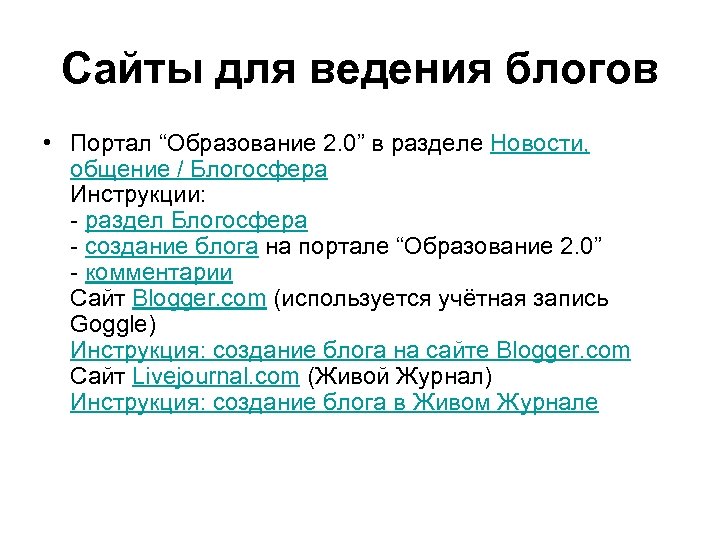 Сайты для ведения блогов

• Портал “Образование 2.0” в разделе Новости, общение / Блогосфера
Инструкции:
- раздел Блогосфера
- создание блога на портале “Образование 2.0”
- комментарии
Сайт Blogger.com (используется учётная запись Goggle)
Инструкция: создание блога на сайте Blogger.com
Сайт Livejournal.com (Живой Журнал)
Инструкция: создание блога в Живом Журнале